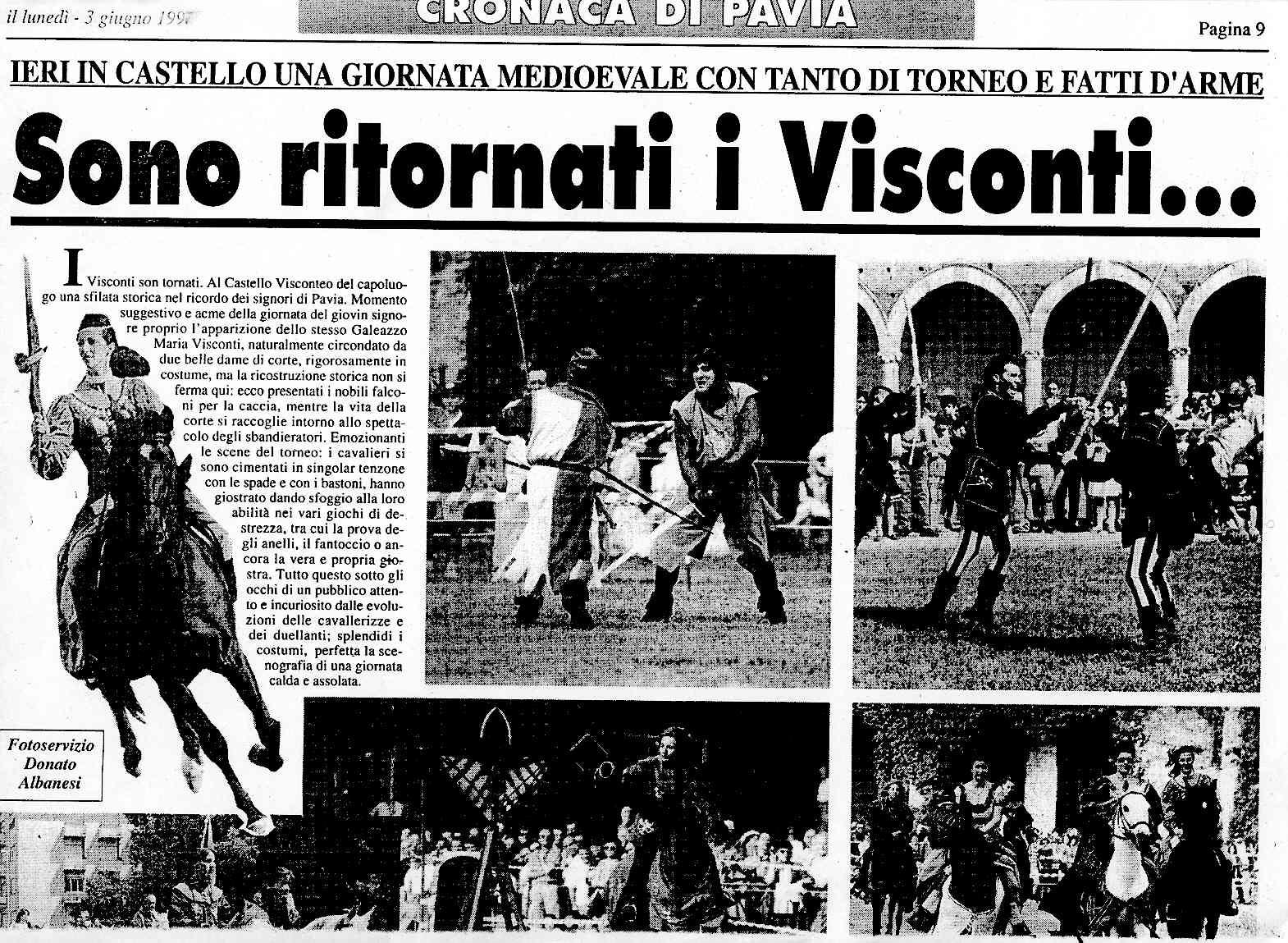 il lunedì - 3 giugno 1997

CRONACA DI PAVIA

Pagina 9

IERI IN CASTELLO UNA GIORNATA MEDIOEVALE CON TANTO DI TORNEO E FATTI D'ARME

Sono ritornati i Visconti...

I Visconti son tornati. Al Castello Visconteo del capoluogo una sfilata storica nel ricordo dei signori di Pavia. Momento suggestivo e acme della giornata del giovin signore proprio l'apparizione dello stesso Galeazzo Maria Visconti, naturalmente circondato da due belle dame di corte, rigorosamente in costume, ma la ricostruzione storica non si ferma qui: ecco presentati i nobili falconi per la caccia, mentre la vita della corte si raccoglie intorno allo spettacolo degli sbandieratori. Emozionanti le scene del torneo: i cavalieri si sono cimentati in singolar tenzone con le spade e con i bastoni, hanno giostrato dando sfoggio alla loro abilità nei vari giochi di destrezza, tra cui la prova degli anelli, il fantoccio o ancora la vera e propria giostra. Tutto questo sotto gli occhi di un pubblico attento e incuriosito dalle evoluzioni delle cavallerizze e dei duellanti; splendidi i costumi, perfetta la scenografia di una giornata calda e assolata.

Fotoservizio Donato Albanesi